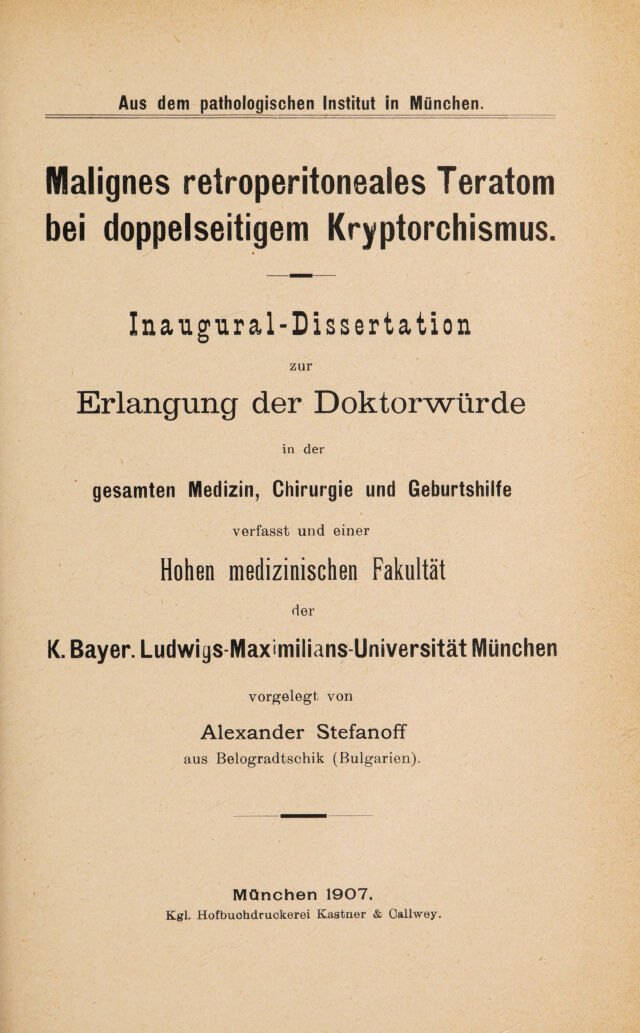 Aus dem pathologischen Institut in München.

Malignes retroperitoneales Teratom bei doppelseitigem Kryptorchismus.

Inaugural-Dissertation

zur

Erlangung der Doktorwürde

in der

gesamten Medizin, Chirurgie und Geburtshilfe

verfasst und einer

Hohen medizinischen Fakultät

der

K. Bayer. Ludwigs-Maximilians-Universität München

vorgelegt von

Alexander Stefanoff

aus Belogradtschik (Bulgarien).

München 1907.

Kgl. Hofbuchdruckerei Kastner & Callwey.